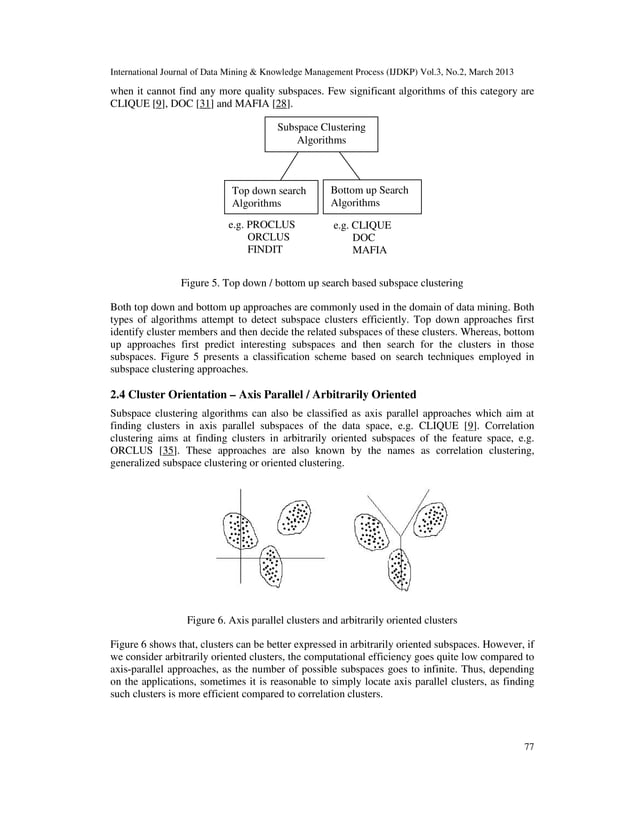 International Journal of Data Mining & Knowledge Management Process (IJDKP) Vol.3, No.2, March 2013

when it cannot find any more quality subspaces. Few significant algorithms of this category are CLIQUE [9], DOC [31] and MAFIA [28].

Subspace Clustering Algorithms

Top down search Algorithms

Bottom up Search Algorithms

e.g. PROCLUS
ORCLUS
FINDIT

e.g. CLIQUE
DOC
MAFIA

Figure 5. Top down / bottom up search based subspace clustering

Both top down and bottom up approaches are commonly used in the domain of data mining. Both types of algorithms attempt to detect subspace clusters efficiently. Top down approaches first identify cluster members and then decide the related subspaces of these clusters. Whereas, bottom up approaches first predict interesting subspaces and then search for the clusters in those subspaces. Figure 5 presents a classification scheme based on search techniques employed in subspace clustering approaches.

2.4 Cluster Orientation – Axis Parallel / Arbitrarily Oriented

Subspace clustering algorithms can also be classified as axis parallel approaches which aim at finding clusters in axis parallel subspaces of the data space, e.g. CLIQUE [9]. Correlation clustering aims at finding clusters in arbitrarily oriented subspaces of the feature space, e.g. ORCLUS [35]. These approaches are also known by the names as correlation clustering, generalized subspace clustering or oriented clustering.

Figure 6. Axis parallel clusters and arbitrarily oriented clusters

Figure 6 shows that, clusters can be better expressed in arbitrarily oriented subspaces. However, if we consider arbitrarily oriented clusters, the computational efficiency goes quite low compared to axis-parallel approaches, as the number of possible subspaces goes to infinite. Thus, depending on the applications, sometimes it is reasonable to simply locate axis parallel clusters, as finding such clusters is more efficient compared to correlation clusters.

77